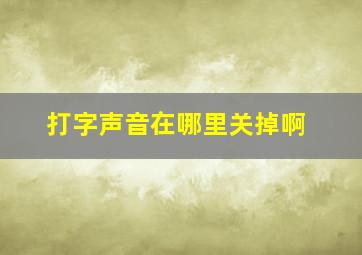 打字声音在哪里关掉啊